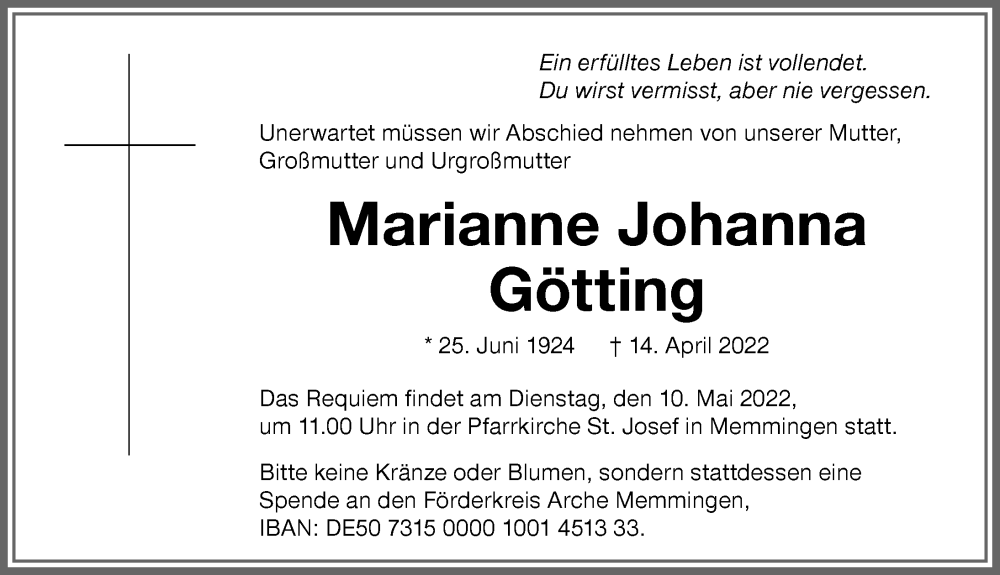 Ein erfülltes Leben ist vollendet.
Du wirst vermisst, aber nie vergessen.

Unerwartet müssen wir Abschied nehmen von unserer Mutter, Großmutter und Urgroßmutter

Marianne Johanna
Götting

* 25. Juni 1924 † 14. April 2022

Das Requiem findet am Dienstag, den 10. Mai 2022, um 11.00 Uhr in der Pfarrkirche St. Josef in Memmingen statt.

Bitte keine Kränze oder Blumen, sondern stattdessen eine Spende an den Förderkreis Arche Memmingen, IBAN: DE50 7315 0000 1001 4513 33.